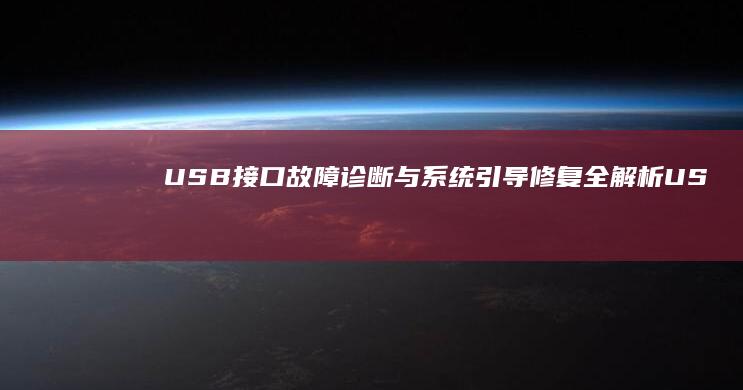 USB接口故障诊断与系统引导修复全解析US